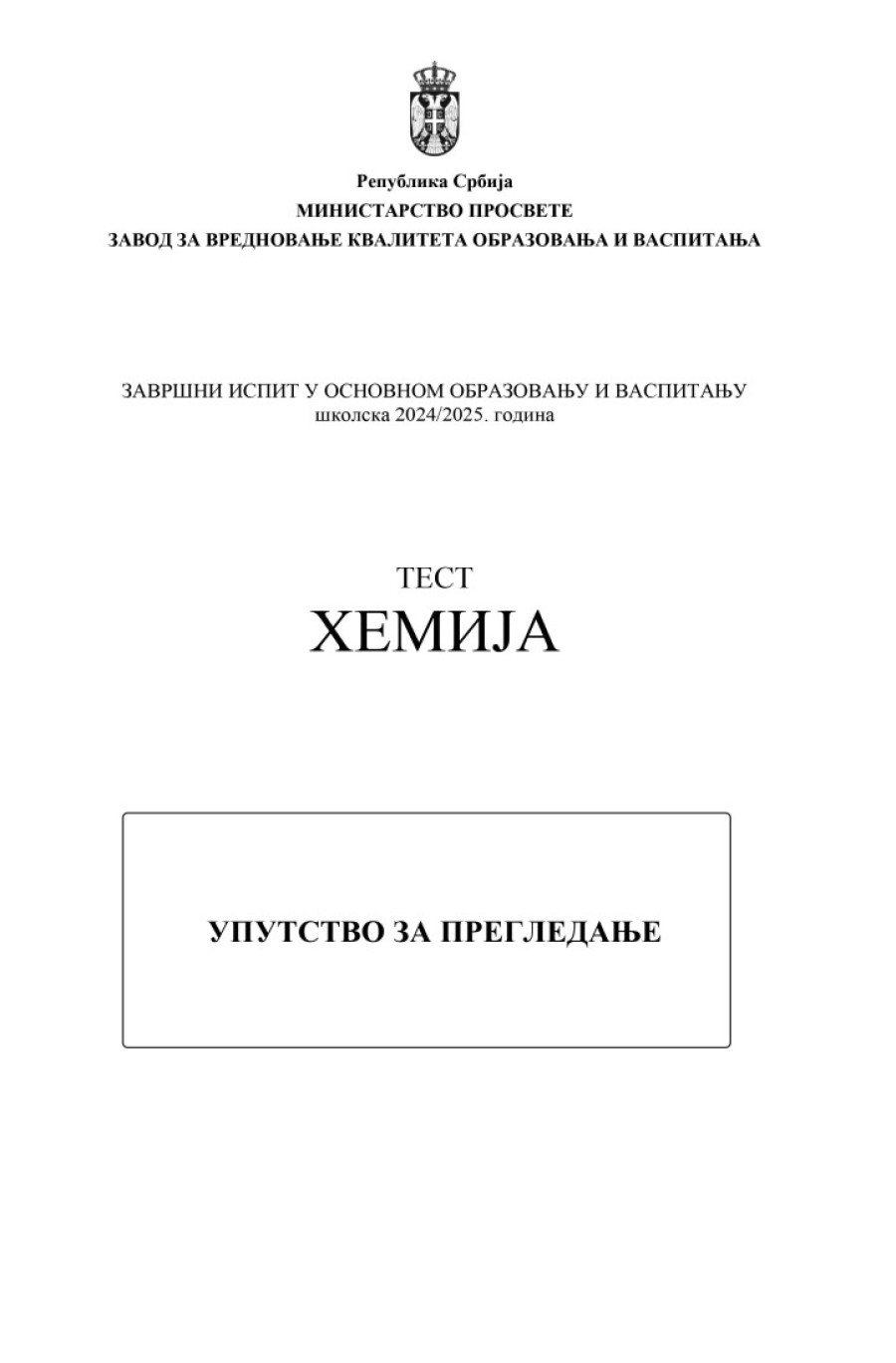 Република Србија
МИНИСТАРСТВО ПРОСВЕТЕ
ЗАВОД ЗА ВРЕДНОВАЊЕ КВАЛИТЕТА ОБРАЗОВАЊА И ВАСПИТАЊА

ЗАВРШНИ ИСПИТ У ОСНОВНОМ ОБРАЗОВАЊУ И ВАСПИТАЊУ
школска 2024/2025. година

ТЕСТ
ХЕМИЈА

УПУТСТВО ЗА ПРЕГЛЕДАЊЕ